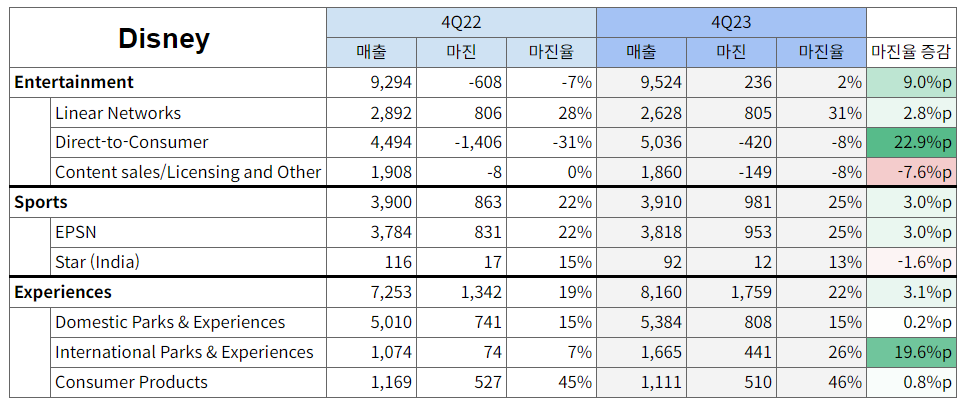 | Disney | 4Q22 |  |  | 4Q23 |  |  |  |
|---|---|---|---|---|---|---|---|
|  | 매출 | 마진 | 마진율 | 매출 | 마진 | 마진율 | 마진율 증감 |
| Entertainment | 9,294 | -608 | -7% | 9,524 | 236 | 2% | 9.0%p |
| Linear Networks | 2,892 | 806 | 28% | 2,628 | 805 | 31% | 2.8%p |
| Direct-to-Consumer | 4,494 | -1,406 | -31% | 5,036 | -420 | -8% | 22.9%p |
| Content sales/Licensing and Other | 1,908 | -8 | 0% | 1,860 | -149 | -8% | -7.6%p |
| Sports | 3,900 | 863 | 22% | 3,910 | 981 | 25% | 3.0%p |
| EPSN | 3,784 | 831 | 22% | 3,818 | 953 | 25% | 3.0%p |
| Star (India) | 116 | 17 | 15% | 92 | 12 | 13% | -1.6%p |
| Experiences | 7,253 | 1,342 | 19% | 8,160 | 1,759 | 22% | 3.1%p |
| Domestic Parks & Experiences | 5,010 | 741 | 15% | 5,384 | 808 | 15% | 0.2%p |
| International Parks & Experiences | 1,074 | 74 | 7% | 1,665 | 441 | 26% | 19.6%p |
| Consumer Products | 1,169 | 527 | 45% | 1,111 | 510 | 46% | 0.8%p |